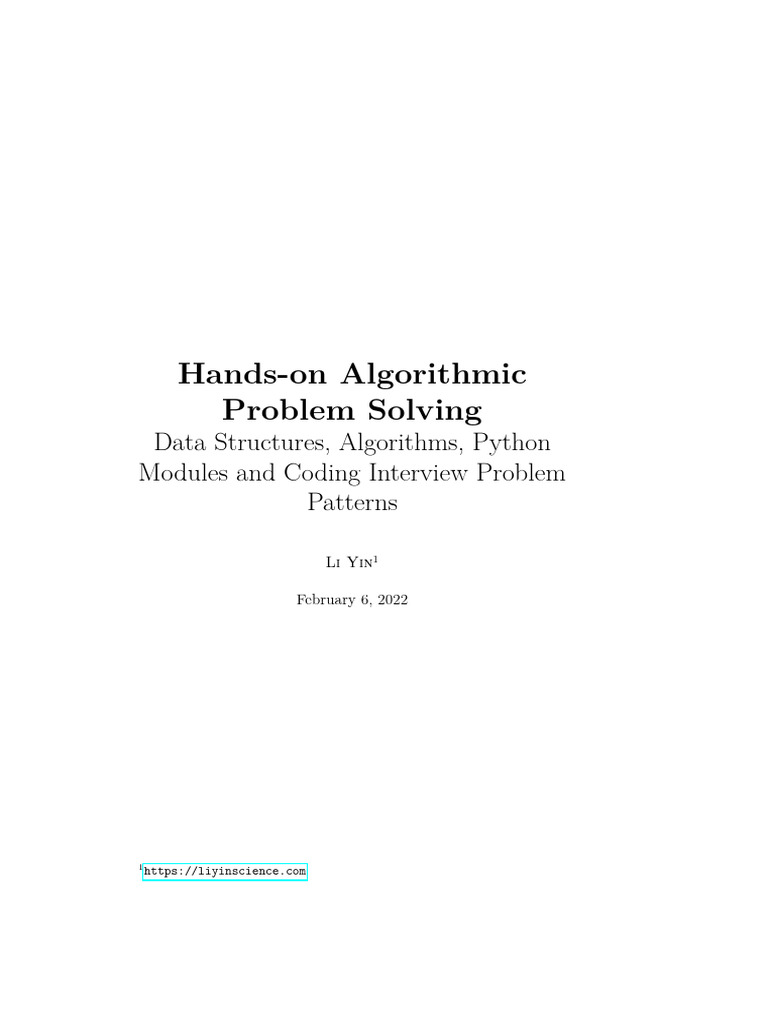 Hands-on Algorithmic Problem Solving

Data Structures, Algorithms, Python Modules and Coding Interview Problem Patterns

Li Yin$^1$

February 6, 2022

$^1$https://liyinscience.com